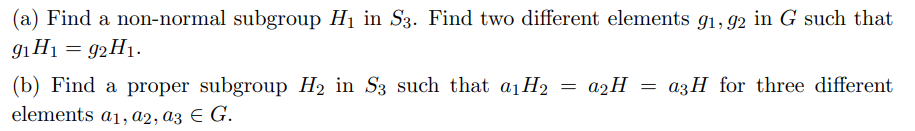 (a) Find a non-normal subgroup $H_1$ in $S_3$. Find two different elements $g_1, g_2$ in $G$ such that $g_1H_1 = g_2H_1$.

(b) Find a proper subgroup $H_2$ in $S_3$ such that $a_1H_2 = a_2H = a_3H$ for three different elements $a_1, a_2, a_3 \in G$.